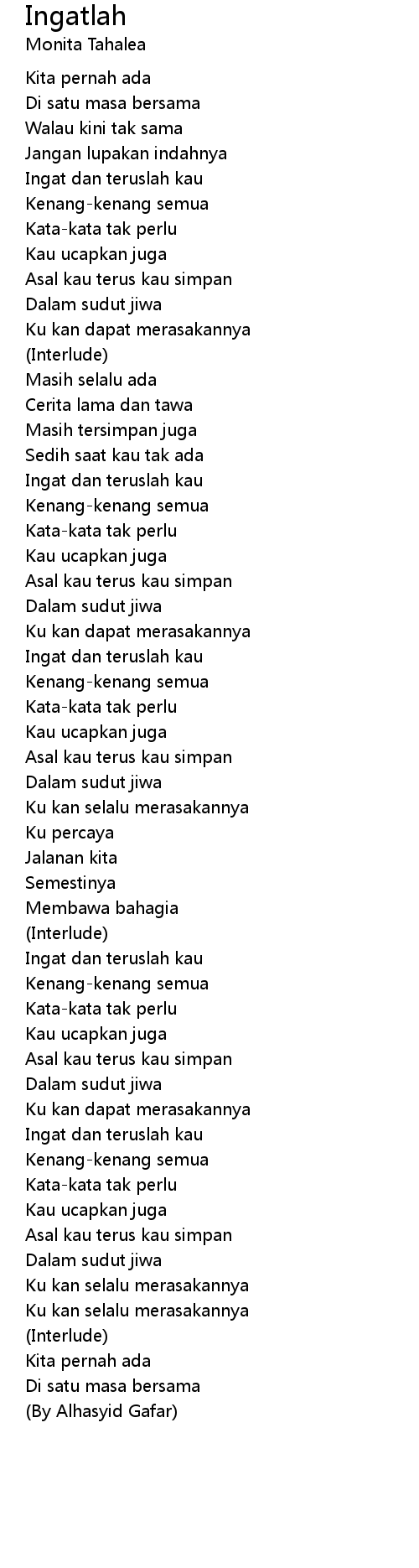 Ingatlah
Monita Tahalea

Kita pernah ada
Di satu masa bersama
Walau kini tak sama
Jangan lupakan indahnya
Ingat dan teruslah kau
Kenang-kenang semua
Kata-kata tak perlu
Kau ucapkan juga
Asal kau terus kau simpan
Dalam sudut jiwa
Ku kan dapat merasakannya
(Interlude)
Masih selalu ada
Cerita lama dan tawa
Masih tersimpan juga
Sedih saat kau tak ada
Ingat dan teruslah kau
Kenang-kenang semua
Kata-kata tak perlu
Kau ucapkan juga
Asal kau terus kau simpan
Dalam sudut jiwa
Ku kan dapat merasakannya
Ingat dan teruslah kau
Kenang-kenang semua
Kata-kata tak perlu
Kau ucapkan juga
Asal kau terus kau simpan
Dalam sudut jiwa
Ku kan selalu merasakannya
Ku percaya
Jalanan kita
Semestinya
Membawa bahagia
(Interlude)
Ingat dan teruslah kau
Kenang-kenang semua
Kata-kata tak perlu
Kau ucapkan juga
Asal kau terus kau simpan
Dalam sudut jiwa
Ku kan dapat merasakannya
Ingat dan teruslah kau
Kenang-kenang semua
Kata-kata tak perlu
Kau ucapkan juga
Asal kau terus kau simpan
Dalam sudut jiwa
Ku kan selalu merasakannya
Ku kan selalu merasakannya
(Interlude)
Kita pernah ada
Di satu masa bersama
(By Alhasyid Gafar)